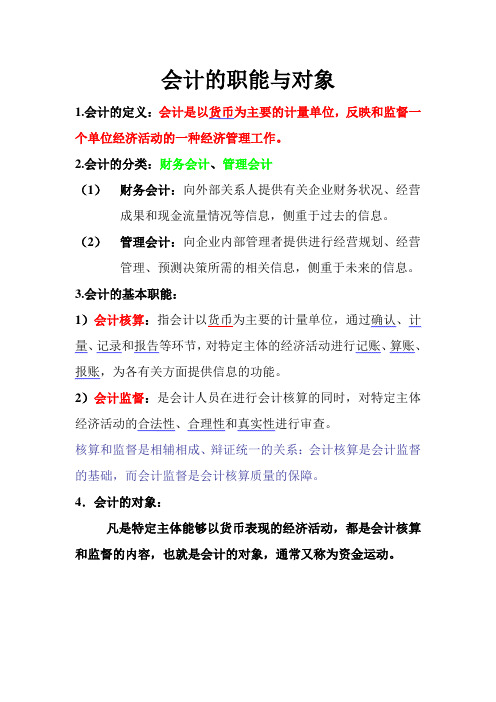 会计的职能与对象

1.会计的定义：会计是以货币为主要的计量单位，反映和监督一个单位经济活动的一种经济管理工作。

2.会计的分类：财务会计、管理会计

（1） 财务会计：向外部关系人提供有关企业财务状况、经营成果和现金流量情况等信息，侧重于过去的信息。

（2） 管理会计：向企业内部管理者提供进行经营规划、经营管理、预测决策所需的相关信息，侧重于未来的信息。

3.会计的基本职能：

1）会计核算：指会计以货币为主要的计量单位，通过确认、计量、记录和报告等环节，对特定主体的经济活动进行记账、算账、报账，为各有关方面提供信息的功能。

2）会计监督：是会计人员在进行会计核算的同时，对特定主体经济活动的合法性、合理性和真实性进行审查。

核算和监督是相辅相成、辩证统一的关系：会计核算是会计监督的基础，而会计监督是会计核算质量的保障。

4．会计的对象：

凡是特定主体能够以货币表现的经济活动，都是会计核算和监督的内容，也就是会计的对象，通常又称为资金运动。